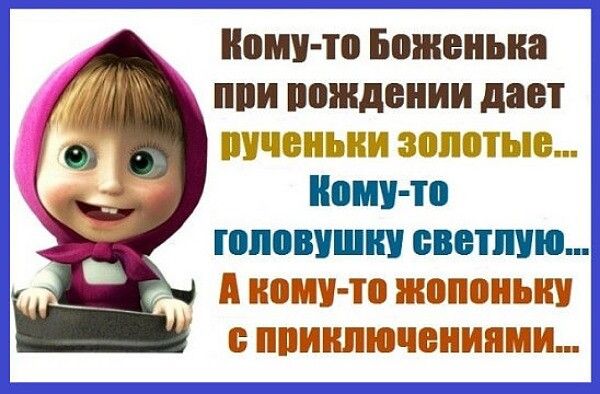 Кому-то Боженька при рождении дает рученьки золотые... Кому-то головушку светлую... А кому-то жопоньку с приключениями...